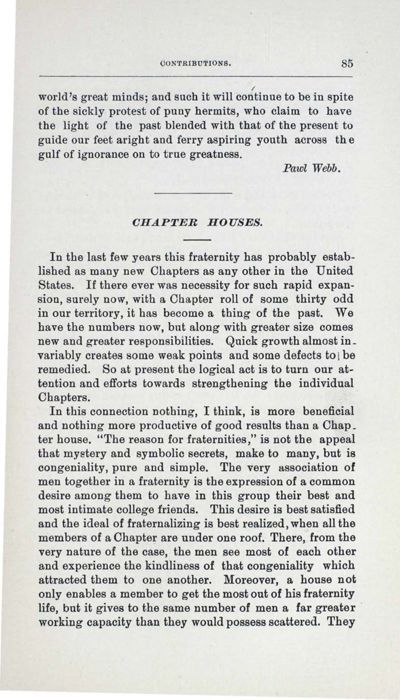 CONTRIBUTIONS. 85

world's great minds; and such it will continue to be in spite of the sickly protest of puny hermits, who claim to have the light of the past blended with that of the present to guide our feet aright and ferry aspiring youth across the gulf of ignorance on to true greatness.

Paul Webb.

CHAPTER HOUSES.

In the last few years this fraternity has probably established as many new Chapters as any other in the United States. If there ever was necessity for such rapid expansion, surely now, with a Chapter roll of some thirty odd in our territory, it has become a thing of the past. We have the numbers now, but along with greater size comes new and greater responsibilities. Quick growth almost invariably creates some weak points and some defects to be remedied. So at present the logical act is to turn our attention and efforts towards strengthening the individual Chapters.

In this connection nothing, I think, is more beneficial and nothing more productive of good results than a Chapter house. "The reason for fraternities," is not the appeal that mystery and symbolic secrets, make to many, but is congeniality, pure and simple. The very association of men together in a fraternity is the expression of a common desire among them to have in this group their best and most intimate college friends. This desire is best satisfied and the ideal of fraternalizing is best realized, when all the members of a Chapter are under one roof. There, from the very nature of the case, the men see most of each other and experience the kindliness of that congeniality which attracted them to one another. Moreover, a house not only enables a member to get the most out of his fraternity life, but it gives to the same number of men a far greater working capacity than they would possess scattered. They